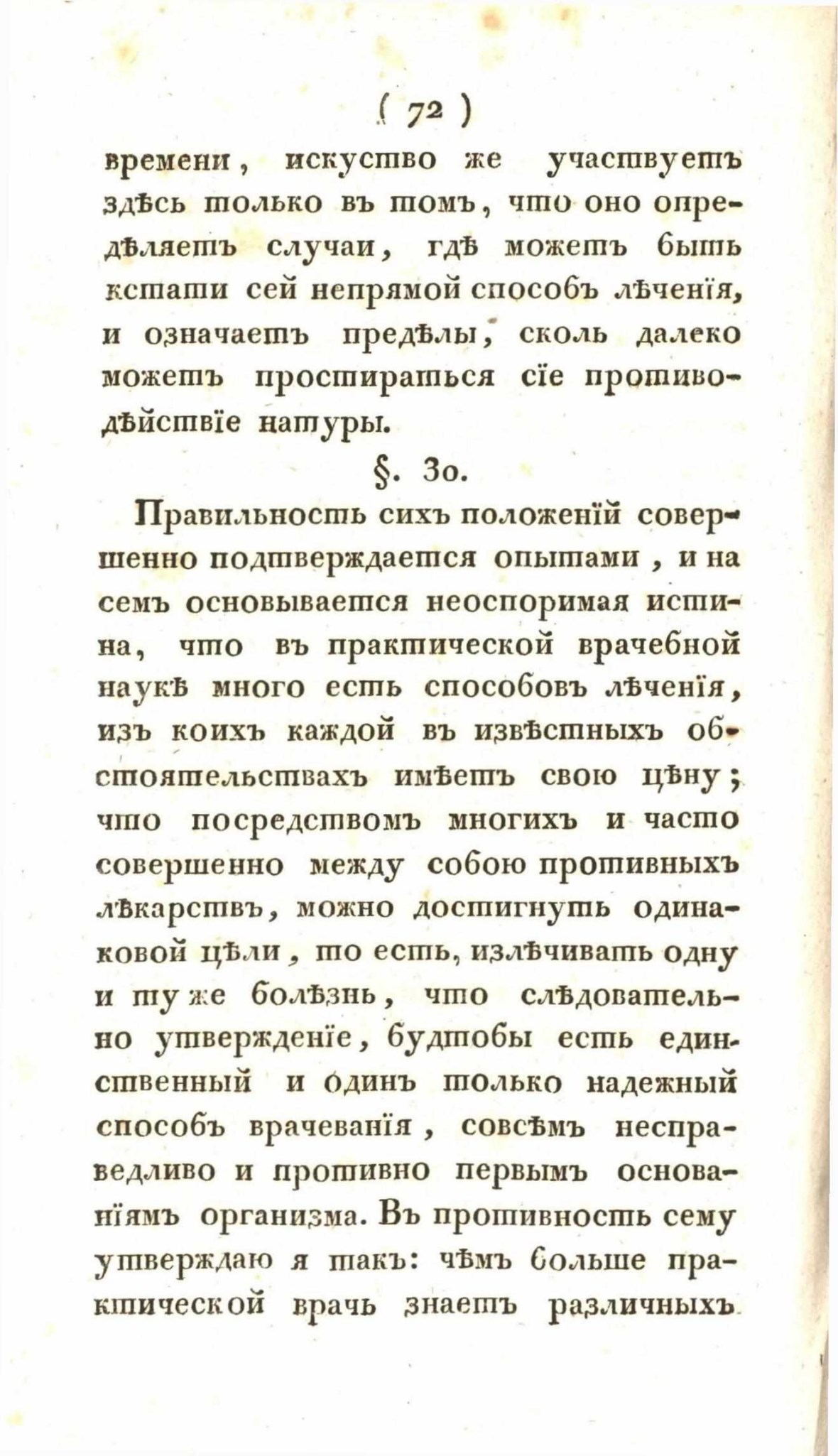 ( 72 )

времени, искуство же участвуетъ здѣсь только въ томъ, что оно опредѣляетъ случаи, гдѣ можетъ быть кстати сей непрямой способъ лѣченія, и означаетъ предѣлы, сколь далеко можетъ простираться сіе противодѣйствіе натуры.

§. 30.

Правильность сихъ положеній совершенно подтверждается опытами, и на семъ основывается неоспоримая истина, что въ практической врачебной наукѣ много есть способовъ лѣченія, изъ коихъ каждой въ извѣстныхъ обстоятельствахъ имѣетъ свою цѣну; что посредствомъ многихъ и часто совершенно между собою противныхъ лѣкарствъ, можно достигнуть одинаковой цѣли, то есть, излѣчивать одну и ту же болѣзнь, что слѣдовательно утвержденіе, будтобы есть единственный и одинъ только надежный способъ врачеванія, совсѣмъ несправедливо и противно первымъ основаніямъ организма. Въ противность сему утверждаю я такъ: чѣмъ больше практической врачь знаетъ различныхъ